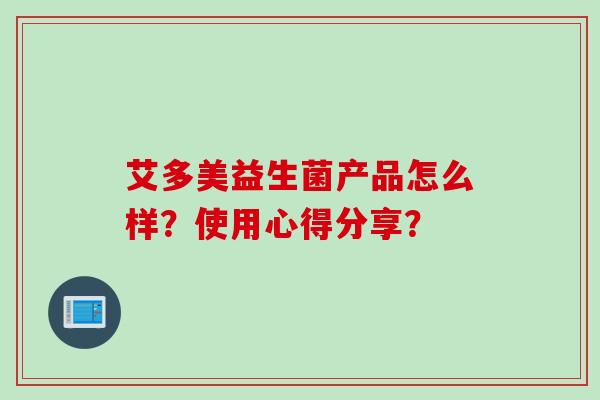 艾多美益生菌产品怎么样？使用心得分享？